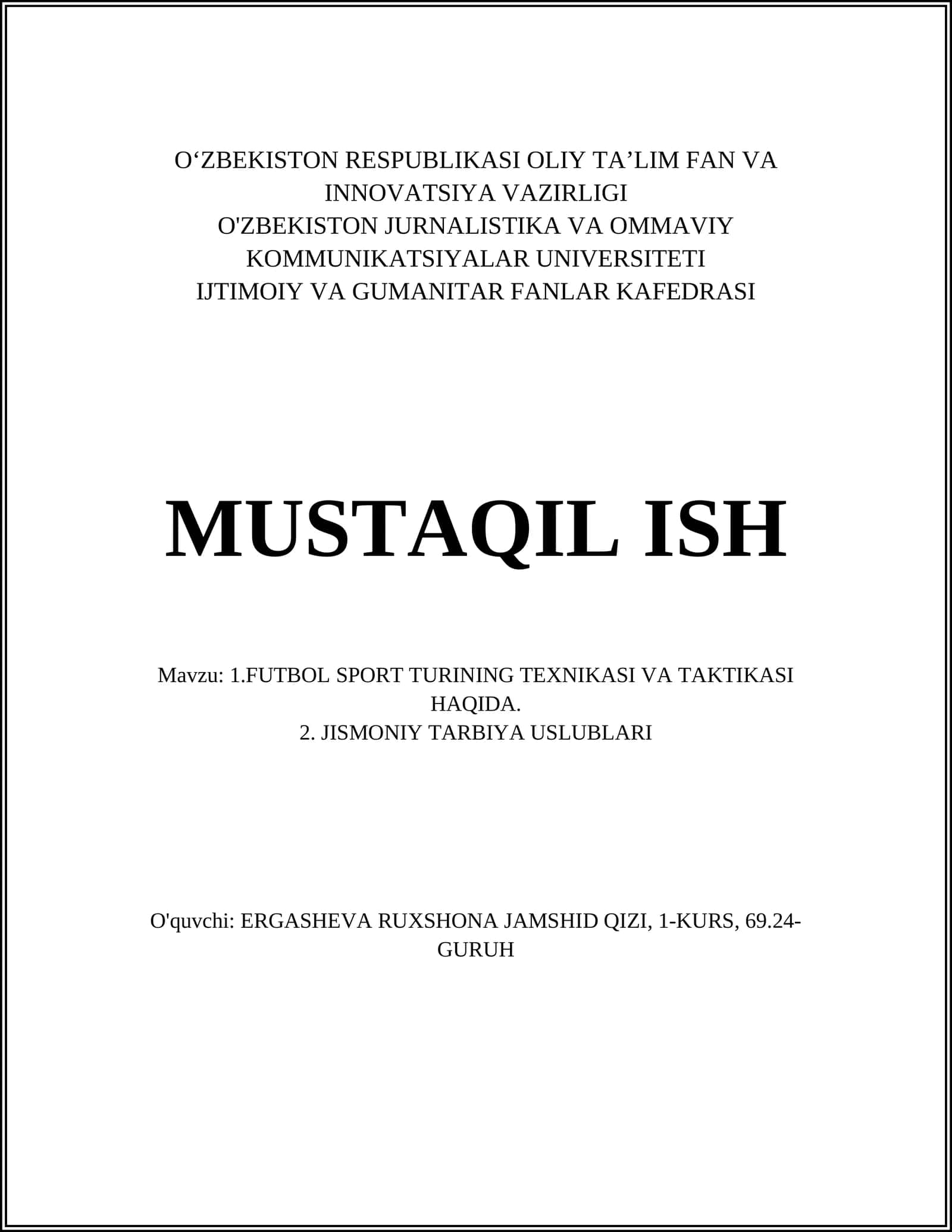 O‘ZBEKISTON RESPUBLIKASI OLIY TA’LIM FAN VA INNOVATSIYA VAZIRLIGI
O'ZBEKISTON JURNALISTIKA VA OMMAVIY KOMMUNIKATSIYALAR UNIVERSITETI
IJTIMOIY VA GUMANITAR FANLAR KAFEDRASI

MUSTAQIL ISH

Mavzu: 1.FUTBOL SPORT TURINING TEXNIKASI VA TAKTIKASI HAQIDA.
2. JISMONIY TARBIYA USLUBLARI

O'quvchi: ERGASHEVA RUXSHONA JAMSHID QIZI, 1-KURS, 69.24-GURUH